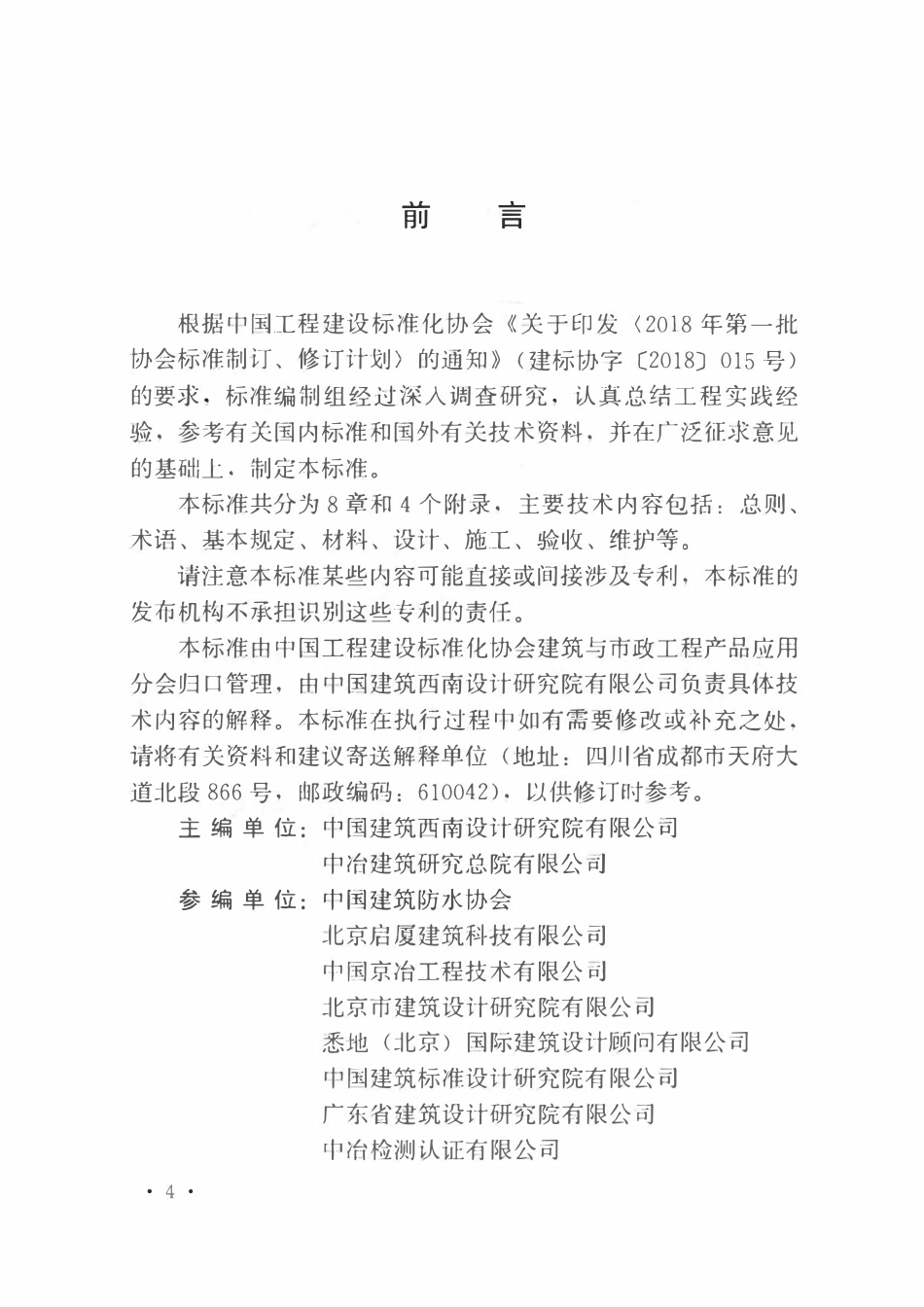 前 言

根据中国工程建设标准化协会《关于印发〈2018年第一批协会标准制订、修订计划〉的通知》（建标协字〔2018〕015号）的要求，标准编制组经过深入调查研究，认真总结工程实践经验，参考有关国内标准和国外有关技术资料，并在广泛征求意见的基础上，制定本标准。

本标准共分为8章和4个附录，主要技术内容包括：总则、术语、基本规定、材料、设计、施工、验收、维护等。

请注意本标准某些内容可能直接或间接涉及专利，本标准的发布机构不承担识别这些专利的责任。

本标准由中国工程建设标准化协会建筑与市政工程产品应用分会归口管理，由中国建筑西南设计研究院有限公司负责具体技术内容的解释。本标准在执行过程中如有需要修改或补充之处，请将有关资料和建议寄送解释单位（地址：四川省成都市天府大道北段866号，邮政编码：610042），以供修订时参考。

主编单位：中国建筑西南设计研究院有限公司
中冶建筑研究总院有限公司

参编单位：中国建筑防水协会
北京启厦建筑科技有限公司
中国京冶工程技术有限公司
北京市建筑设计研究院有限公司
悉地（北京）国际建筑设计顾问有限公司
中国建筑标准设计研究院有限公司
广东省建筑设计研究院有限公司
中冶检测认证有限公司

· 4 ·